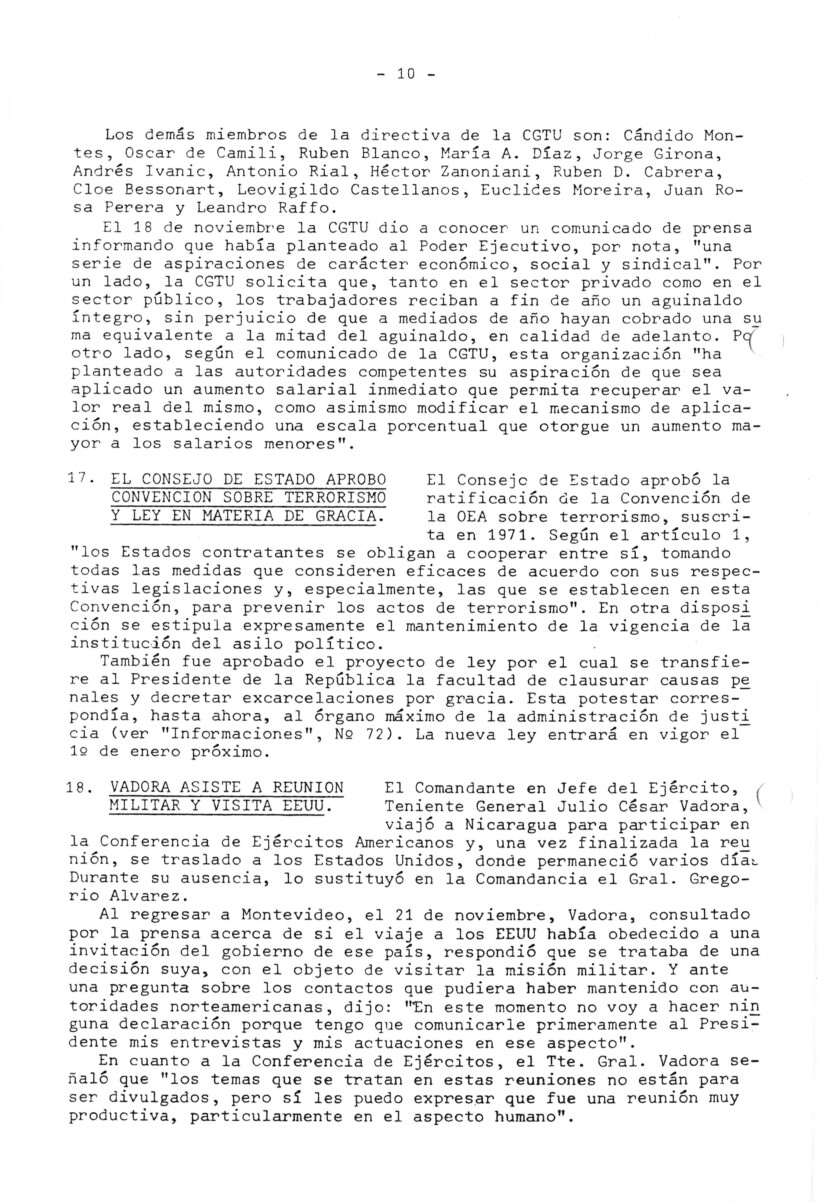 - 10 -

Los demás miembros de la directiva de la CGTU son: Cándido Montes, Oscar de Camili, Ruben Blanco, María A. Díaz, Jorge Girona, Andrés Ivanic, Antonio Rial, Héctor Zanoniani, Ruben D. Cabrera, Cloe Bessonart, Leovigildo Castellanos, Euclides Moreira, Juan Rosa Perera y Leandro Raffo.

El 18 de noviembre la CGTU dio a conocer un comunicado de prensa informando que había planteado al Poder Ejecutivo, por nota, "una serie de aspiraciones de carácter económico, social y sindical". Por un lado, la CGTU solicita que, tanto en el sector privado como en el sector público, los trabajadores reciban a fin de año un aguinaldo íntegro, sin perjuicio de que a mediados de año hayan cobrado una suma equivalente a la mitad del aguinaldo, en calidad de adelanto. Por otro lado, según el comunicado de la CGTU, esta organización "ha planteado a las autoridades competentes su aspiración de que sea aplicado un aumento salarial inmediato que permita recuperar el valor real del mismo, como asimismo modificar el mecanismo de aplicación, estableciendo una escala porcentual que otorgue un aumento mayor a los salarios menores".

17. EL CONSEJO DE ESTADO APROBO CONVENCION SOBRE TERRORISMO Y LEY EN MATERIA DE GRACIA.

El Consejo de Estado aprobó la ratificación de la Convención de la OEA sobre terrorismo, suscrita en 1971. Según el artículo 1, "los Estados contratantes se obligan a cooperar entre sí, tomando todas las medidas que consideren eficaces de acuerdo con sus respectivas legislaciones y, especialmente, las que se establecen en esta Convención, para prevenir los actos de terrorismo". En otra disposición se estipula expresamente el mantenimiento de la vigencia de la institución del asilo político.

También fue aprobado el proyecto de ley por el cual se transfiere al Presidente de la República la facultad de clausurar causas penales y decretar excarcelaciones por gracia. Esta potestar correspondía, hasta ahora, al órgano máximo de la administración de justicia (ver "Informaciones", Nº 72). La nueva ley entrará en vigor el 1º de enero próximo.

18. VADORA ASISTE A REUNION MILITAR Y VISITA EEUU.

El Comandante en Jefe del Ejército, Teniente General Julio César Vadora, viajó a Nicaragua para participar en la Conferencia de Ejércitos Americanos y, una vez finalizada la reunión, se traslado a los Estados Unidos, donde permaneció varios días. Durante su ausencia, lo sustituyó en la Comandancia el Gral. Gregorio Alvarez.

Al regresar a Montevideo, el 21 de noviembre, Vadora, consultado por la prensa acerca de si el viaje a los EEUU había obedecido a una invitación del gobierno de ese país, respondió que se trataba de una decisión suya, con el objeto de visitar la misión militar. Y ante una pregunta sobre los contactos que pudiera haber mantenido con autoridades norteamericanas, dijo: "En este momento no voy a hacer ninguna declaración porque tengo que comunicarle primeramente al Presidente mis entrevistas y mis actuaciones en ese aspecto".

En cuanto a la Conferencia de Ejércitos, el Tte. Gral. Vadora señaló que "los temas que se tratan en estas reuniones no están para ser divulgados, pero sí les puedo expresar que fue una reunión muy productiva, particularmente en el aspecto humano".